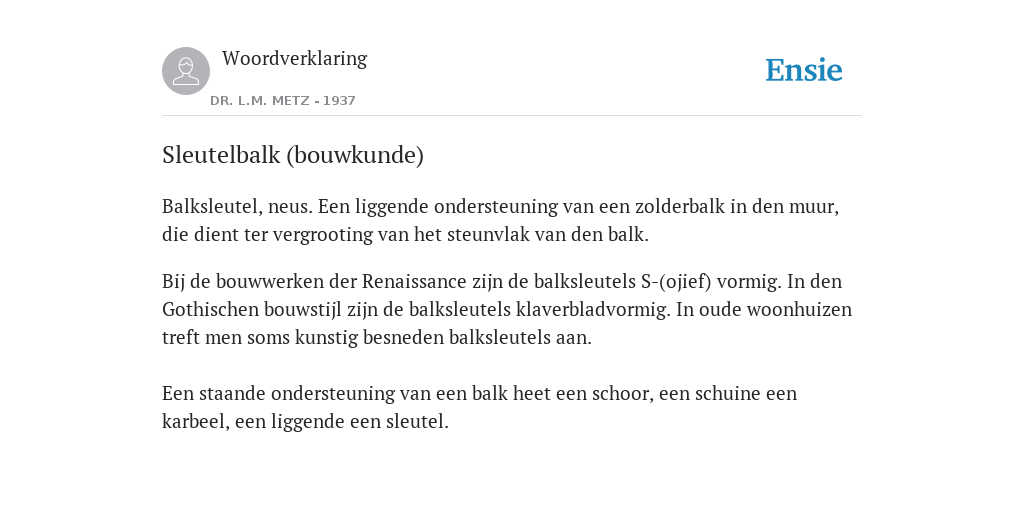 Woordverklaring
DR. L.M. METZ - 1937

Ensie

Sleutelbalk (bouwkunde)

Balksleutel, neus. Een liggende ondersteuning van een zolderbalk in den muur, die dient ter vergrooting van het steunvlak van den balk.

Bij de bouwwerken der Renaissance zijn de balksleutels S-(ojief) vormig. In den Gothischen bouwstijl zijn de balksleutels klaverbladvormig. In oude woonhuizen treft men soms kunstig besneden balksleutels aan.

Een staande ondersteuning van een balk heet een schoor, een schuine een karbeel, een liggende een sleutel.